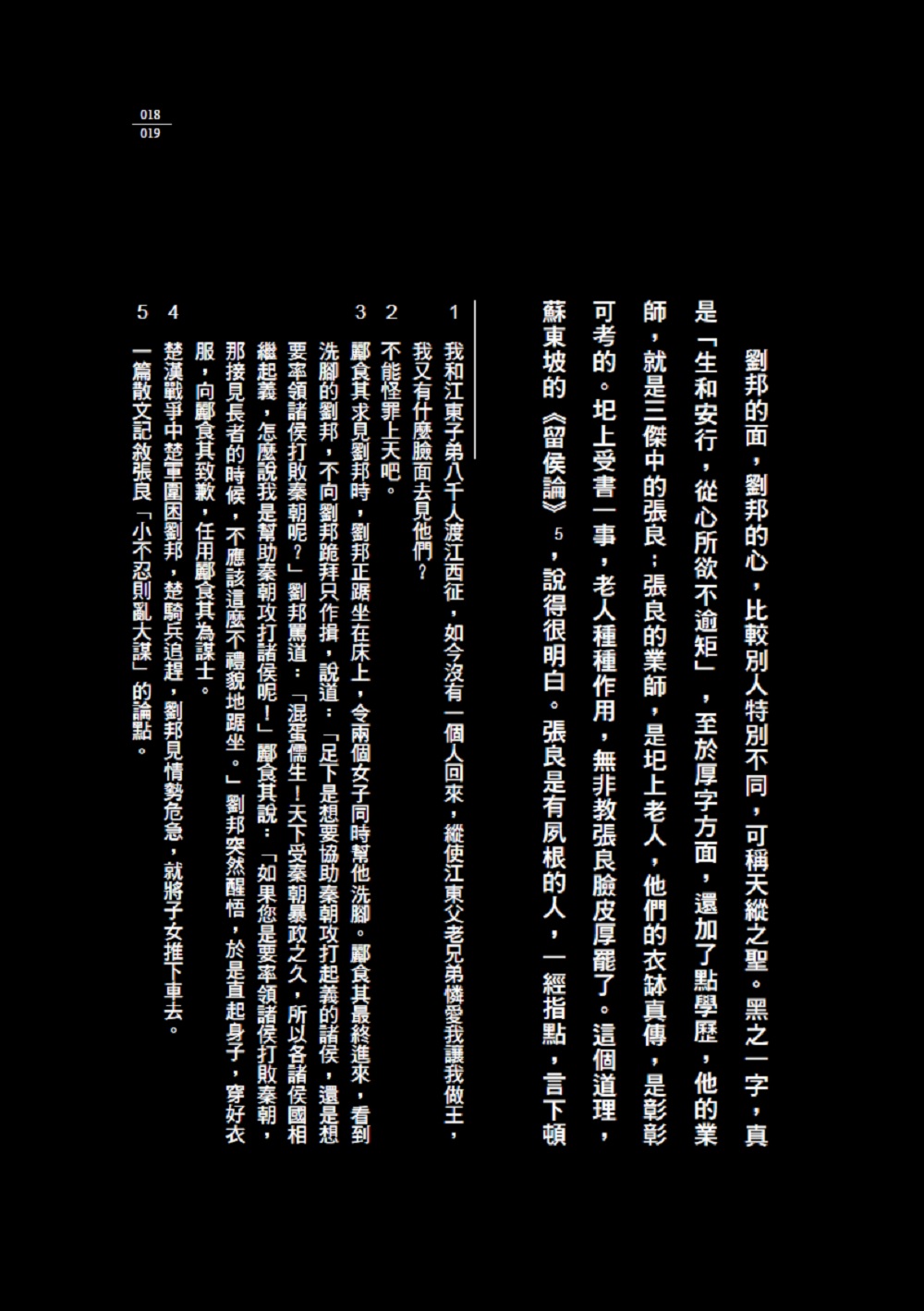 018
019

劉邦的面，劉邦的心，比較別人特別不同，可稱天縱之聖。黑之一字，真是「生和安行，從心所欲不逾矩」，至於厚字方面，還加了點學歷，他的業師，就是三傑中的張良；張良的業師，是圯上老人，他們的衣缽真傳，是彰彰可考的。圯上受書一事，老人種種作用，無非教張良臉皮厚罷了。這個道理，蘇東坡的《留侯論》5，說得很明白。張良是有夙根的人，一經指點，言下頓

1 我和江東子弟八千人渡江西征，如今沒有一個人回來，縱使江東父老兄弟憐愛我讓我做王，我又有什麼臉面去見他們？

2 不能怪罪上天吧。

3 酈食其求見劉邦時，劉邦正踞坐在床上，令兩個女子同時幫他洗腳。酈食其最終進來，看到洗腳的劉邦，不向劉邦跪拜只作揖，說道：「足下是想要協助秦朝攻打起義的諸侯，還是想要率領諸侯打敗秦朝呢？」劉邦罵道：「混蛋儒生！天下受秦朝暴政之久，所以各諸侯國相繼起義，怎麼說我是幫助秦朝攻打諸侯呢！」酈食其說：「如果您是要率領諸侯打敗秦朝，那接見長者的時候，不應該這麼不禮貌地踞坐。」劉邦突然醒悟，於是直起身子，穿好衣服，向酈食其致歉，任用酈食其為謀士。

4 楚漢戰爭中楚軍圍困劉邦，楚騎兵追趕，劉邦見情勢危急，就將子女推下車去。

5 一篇散文記敘張良「小不忍則亂大謀」的論點。